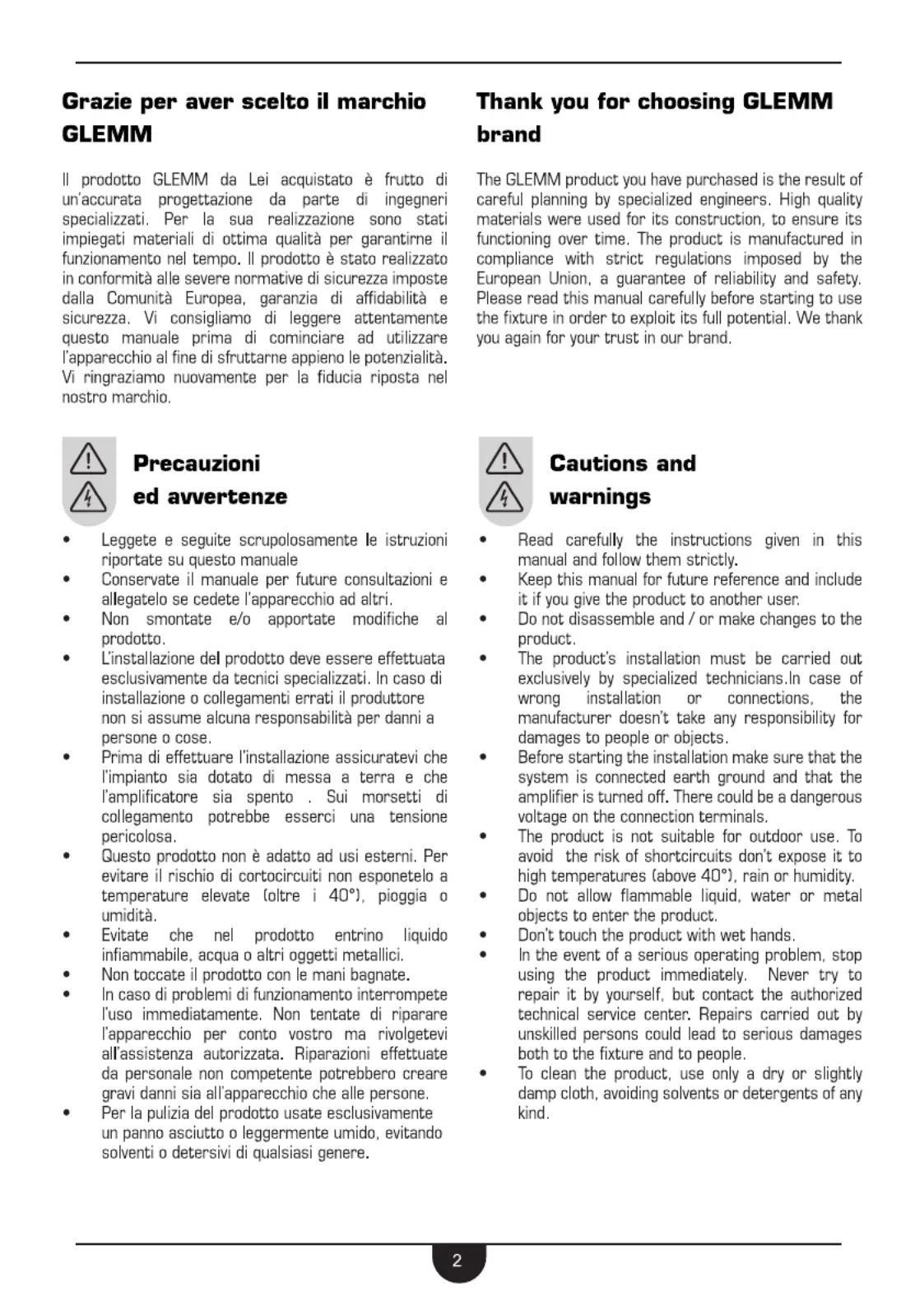 Grazie per aver scelto il marchio GLEMM

Il prodotto GLEMM da Lei acquistato è frutto di un'accurata progettazione da parte di ingegneri specializzati. Per la sua realizzazione sono stati impiegati materiali di ottima qualità per garantirne il funzionamento nel tempo. Il prodotto è stato realizzato in conformità alle severe normative di sicurezza imposte dalla Comunità Europea, garanzia di affidabilità e sicurezza. Vi consigliamo di leggere attentamente questo manuale prima di cominciare ad utilizzare l'apparecchio al fine di sfruttarne appieno le potenzialità. Vi ringraziamo nuovamente per la fiducia riposta nel nostro marchio.

Precauzioni ed avvertenze

• Leggete e seguite scrupolosamente le istruzioni riportate su questo manuale
• Conservate il manuale per future consultazioni e allegatelo se cedete l'apparecchio ad altri.
• Non smontate e/o apportate modifiche al prodotto.
• L'installazione del prodotto deve essere effettuata esclusivamente da tecnici specializzati. In caso di installazione o collegamenti errati il produttore non si assume alcuna responsabilità per danni a persone o cose.
• Prima di effettuare l'installazione assicuratevi che l'impianto sia dotato di messa a terra e che l'amplificatore sia spento . Sui morsetti di collegamento potrebbe esserci una tensione pericolosa.
• Questo prodotto non è adatto ad usi esterni. Per evitare il rischio di cortocircuiti non esponetelo a temperature elevate (oltre i 40°), pioggia o umidità.
• Evitate che nel prodotto entrino liquido infiammabile, acqua o altri oggetti metallici.
• Non toccate il prodotto con le mani bagnate.
• In caso di problemi di funzionamento interrompete l'uso immediatamente. Non tentate di riparare l'apparecchio per conto vostro ma rivolgetevi all'assistenza autorizzata. Riparazioni effettuate da personale non competente potrebbero creare gravi danni sia all'apparecchio che alle persone.
• Per la pulizia del prodotto usate esclusivamente un panno asciutto o leggermente umido, evitando solventi o detersivi di qualsiasi genere.

Thank you for choosing GLEMM brand

The GLEMM product you have purchased is the result of careful planning by specialized engineers. High quality materials were used for its construction, to ensure its functioning over time. The product is manufactured in compliance with strict regulations imposed by the European Union, a guarantee of reliability and safety. Please read this manual carefully before starting to use the fixture in order to exploit its full potential. We thank you again for your trust in our brand.

Cautions and warnings

• Read carefully the instructions given in this manual and follow them strictly.
• Keep this manual for future reference and include it if you give the product to another user.
• Do not disassemble and / or make changes to the product.
• The product's installation must be carried out exclusively by specialized technicians.In case of wrong installation or connections, the manufacturer doesn't take any responsibility for damages to people or objects.
• Before starting the installation make sure that the system is connected earth ground and that the amplifier is turned off. There could be a dangerous voltage on the connection terminals.
• The product is not suitable for outdoor use. To avoid the risk of shortcircuits don't expose it to high temperatures (above 40°), rain or humidity.
• Do not allow flammable liquid, water or metal objects to enter the product.
• Don't touch the product with wet hands.
• In the event of a serious operating problem, stop using the product immediately. Never try to repair it by yourself, but contact the authorized technical service center. Repairs carried out by unskilled persons could lead to serious damages both to the fixture and to people.
• To clean the product, use only a dry or slightly damp cloth, avoiding solvents or detergents of any kind.

2